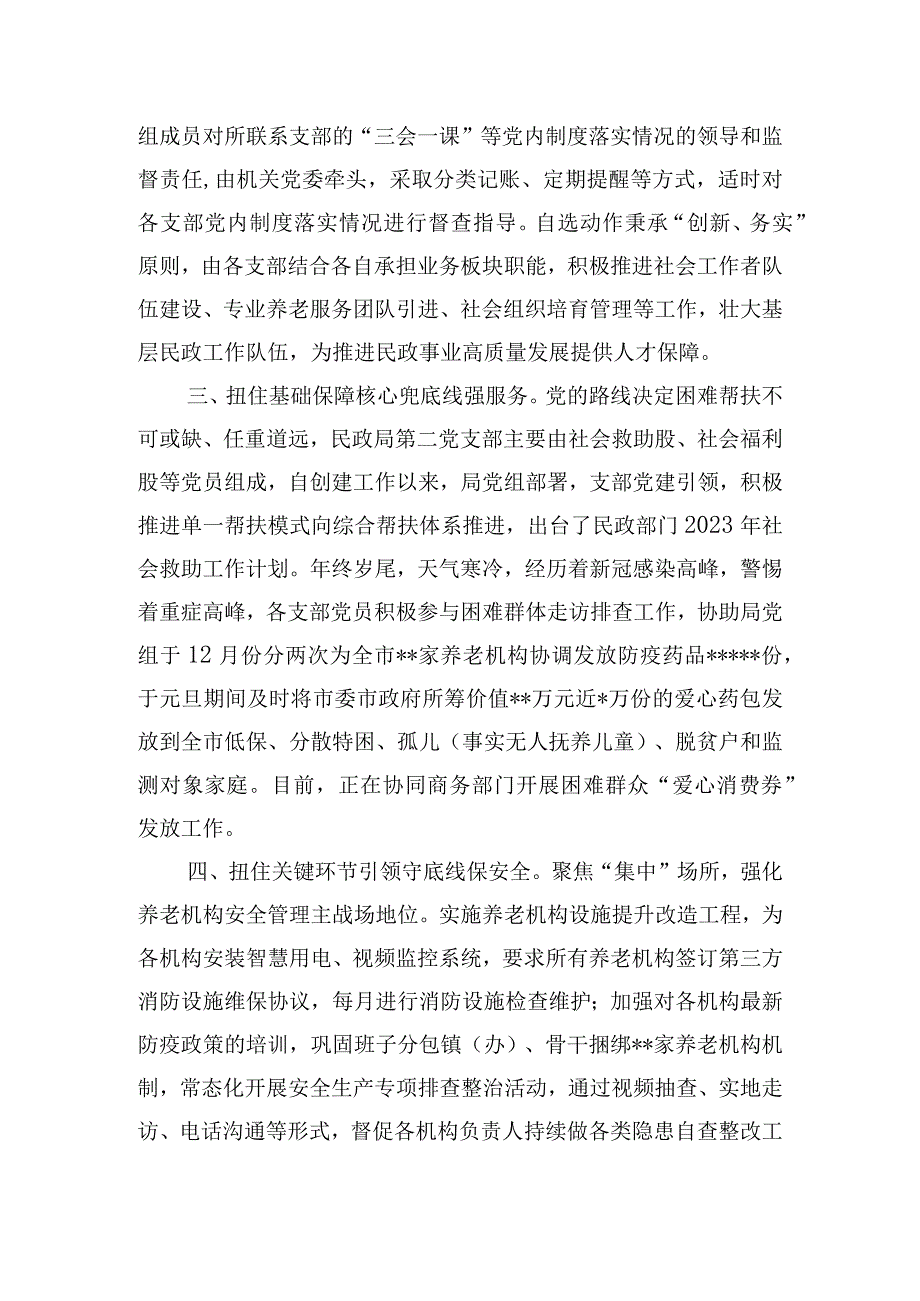 组成员对所联系支部的“三会一课”等党内制度落实情况的领导和监督责任，由机关党委牵头，采取分类记账、定期提醒等方式，适时对各支部党内制度落实情况进行督查指导。自选动作秉承“创新、务实”原则，由各支部结合各自承担业务板块职能，积极推进社会工作者队伍建设、专业养老服务团队引进、社会组织培育管理等工作，壮大基层民政工作队伍，为推进民政事业高质量发展提供人才保障。

三、扭住基础保障核心兜底线强服务。党的路线决定困难帮扶不可或缺、任重道远，民政局第二党支部主要由社会救助股、社会福利股等党员组成，自创建工作以来，局党组部署，支部党建引领，积极推进单一帮扶模式向综合帮扶体系推进，出台了民政部门2023年社会救助工作计划。年终岁尾，天气寒冷，经历着新冠感染高峰，警惕着重症高峰，各支部党员积极参与困难群体走访排查工作，协助局党组于12月份分两次为全市**家养老机构协调发放防疫药品*****份，于元旦期间及时将市委市政府所筹价值**万元近*万份的爱心药包发放到全市低保、分散特困、孤儿（事实无人抚养儿童）、脱贫户和监测对象家庭。目前，正在协同商务部门开展困难群众“爱心消费券”发放工作。

四、扭住关键环节引领守底线保安全。聚焦“集中”场所，强化养老机构安全管理主战场地位。实施养老机构设施提升改造工程，为各机构安装智慧用电、视频监控系统，要求所有养老机构签订第三方消防设施维保协议，每月进行消防设施检查维护；加强对各机构最新防疫政策的培训，巩固班子分包镇（办）、骨干捆绑**家养老机构机制，常态化开展安全生产专项排查整治活动，通过视频抽查、实地走访、电话沟通等形式，督促各机构负责人持续做各类隐患自查整改工